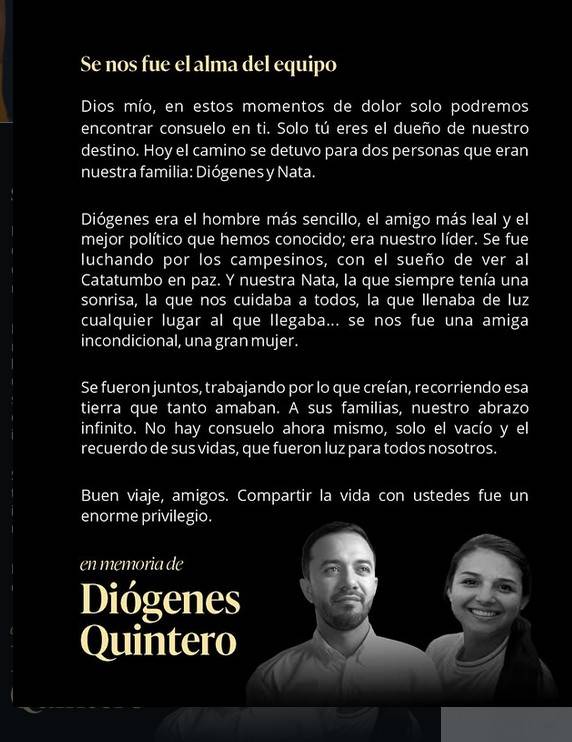 Se nos fue el alma del equipo

Dios mío, en estos momentos de dolor solo podremos encontrar consuelo en ti. Solo tú eres el dueño de nuestro destino. Hoy el camino se detuvo para dos personas que eran nuestra familia: Diógenes y Nata.

Diógenes era el hombre más sencillo, el amigo más leal y el mejor político que hemos conocido; era nuestro líder. Se fue luchando por los campesinos, con el sueño de ver al Catatumbo en paz. Y nuestra Nata, la que siempre tenía una sonrisa, la que nos cuidaba a todos, la que llenaba de luz cualquier lugar al que llegaba... se nos fue una amiga incondicional, una gran mujer.

Se fueron juntos, trabajando por lo que creían, recorriendo esa tierra que tanto amaban. A sus familias, nuestro abrazo infinito. No hay consuelo ahora mismo, solo el vacío y el recuerdo de sus vidas, que fueron luz para todos nosotros.

Buen viaje, amigos. Compartir la vida con ustedes fue un enorme privilegio.

en memoria de
Diógenes
Quintero